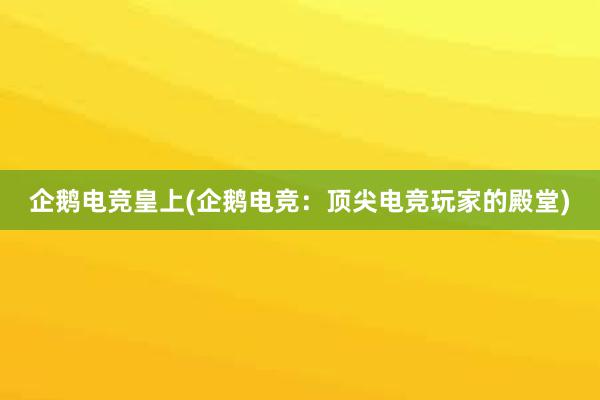 企鹅电竞皇上(企鹅电竞：顶尖电竞玩家的殿堂)